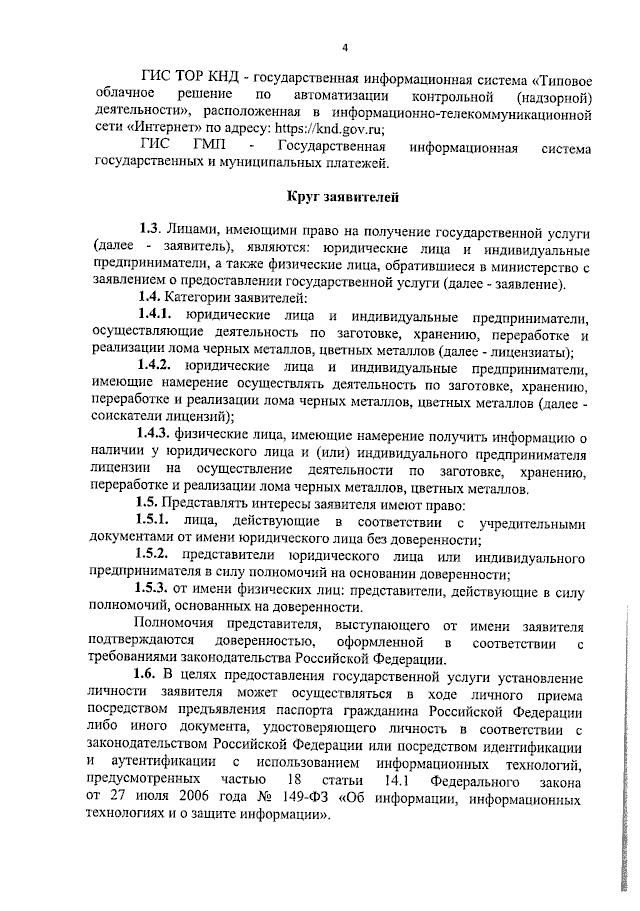 4

ГИС ТОР КНД - государственная информационная система «Типовое облачное решение по автоматизации контрольной (надзорной) деятельности», расположенная в информационно-телекоммуникационной сети «Интернет» по адресу: https://knd.gov.ru;

ГИС ГМП - Государственная информационная система государственных и муниципальных платежей.

Круг заявителей

1.3. Лицами, имеющими право на получение государственной услуги (далее - заявитель), являются: юридические лица и индивидуальные предприниматели, а также физические лица, обратившиеся в министерство с заявлением о предоставлении государственной услуги (далее - заявление).

1.4. Категории заявителей:

1.4.1. юридические лица и индивидуальные предприниматели, осуществляющие деятельность по заготовке, хранению, переработке и реализации лома черных металлов, цветных металлов (далее - лицензиаты);

1.4.2. юридические лица и индивидуальные предприниматели, имеющие намерение осуществлять деятельность по заготовке, хранению, переработке и реализации лома черных металлов, цветных металлов (далее - соискатели лицензий);

1.4.3. физические лица, имеющие намерение получить информацию о наличии у юридического лица и (или) индивидуального предпринимателя лицензии на осуществление деятельности по заготовке, хранению, переработке и реализации лома черных металлов, цветных металлов.

1.5. Представлять интересы заявителя имеют право:

1.5.1. лица, действующие в соответствии с учредительными документами от имени юридического лица без доверенности;

1.5.2. представители юридического лица или индивидуального предпринимателя в силу полномочий на основании доверенности;

1.5.3. от имени физических лиц: представители, действующие в силу полномочий, основанных на доверенности.

Полномочия представителя, выступающего от имени заявителя подтверждаются доверенностью, оформленной в соответствии с требованиями законодательства Российской Федерации.

1.6. В целях предоставления государственной услуги установление личности заявителя может осуществляться в ходе личного приема посредством предъявления паспорта гражданина Российской Федерации либо иного документа, удостоверяющего личность в соответствии с законодательством Российской Федерации или посредством идентификации и аутентификации с использованием информационных технологий, предусмотренных частью 18 статьи 14.1 Федерального закона от 27 июля 2006 года № 149-ФЗ «Об информации, информационных технологиях и о защите информации».